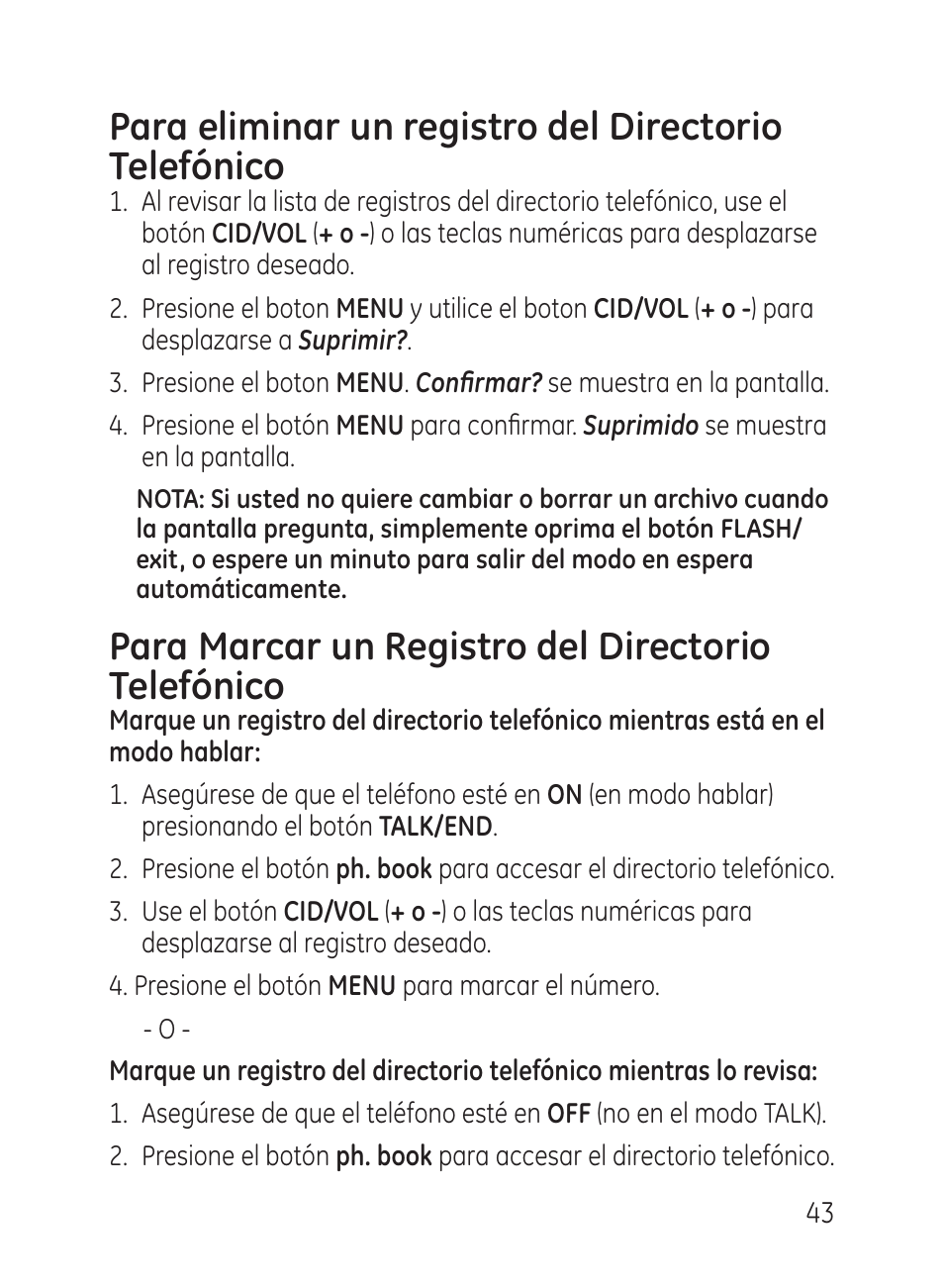 Para eliminar un registro del Directorio Telefónico

1. Al revisar la lista de registros del directorio telefónico, use el botón CID/VOL (+ o -) o las teclas numéricas para desplazarse al registro deseado.

2. Presione el boton MENU y utilice el boton CID/VOL (+ o -) para desplazarse a Suprimir?.

3. Presione el boton MENU. Confirmar? se muestra en la pantalla.

4. Presione el botón MENU para confirmar. Suprimido se muestra en la pantalla.

NOTA: Si usted no quiere cambiar o borrar un archivo cuando la pantalla pregunta, simplemente oprima el botón FLASH/exit, o espere un minuto para salir del modo en espera automáticamente.

Para Marcar un Registro del Directorio Telefónico

Marque un registro del directorio telefónico mientras está en el modo hablar:

1. Asegúrese de que el teléfono esté en ON (en modo hablar) presionando el botón TALK/END.

2. Presione el botón ph. book para accesar el directorio telefónico.

3. Use el botón CID/VOL (+ o -) o las teclas numéricas para desplazarse al registro deseado.

4. Presione el botón MENU para marcar el número.

- O -

Marque un registro del directorio telefónico mientras lo revisa:

1. Asegúrese de que el teléfono esté en OFF (no en el modo TALK).

2. Presione el botón ph. book para accesar el directorio telefónico.

43